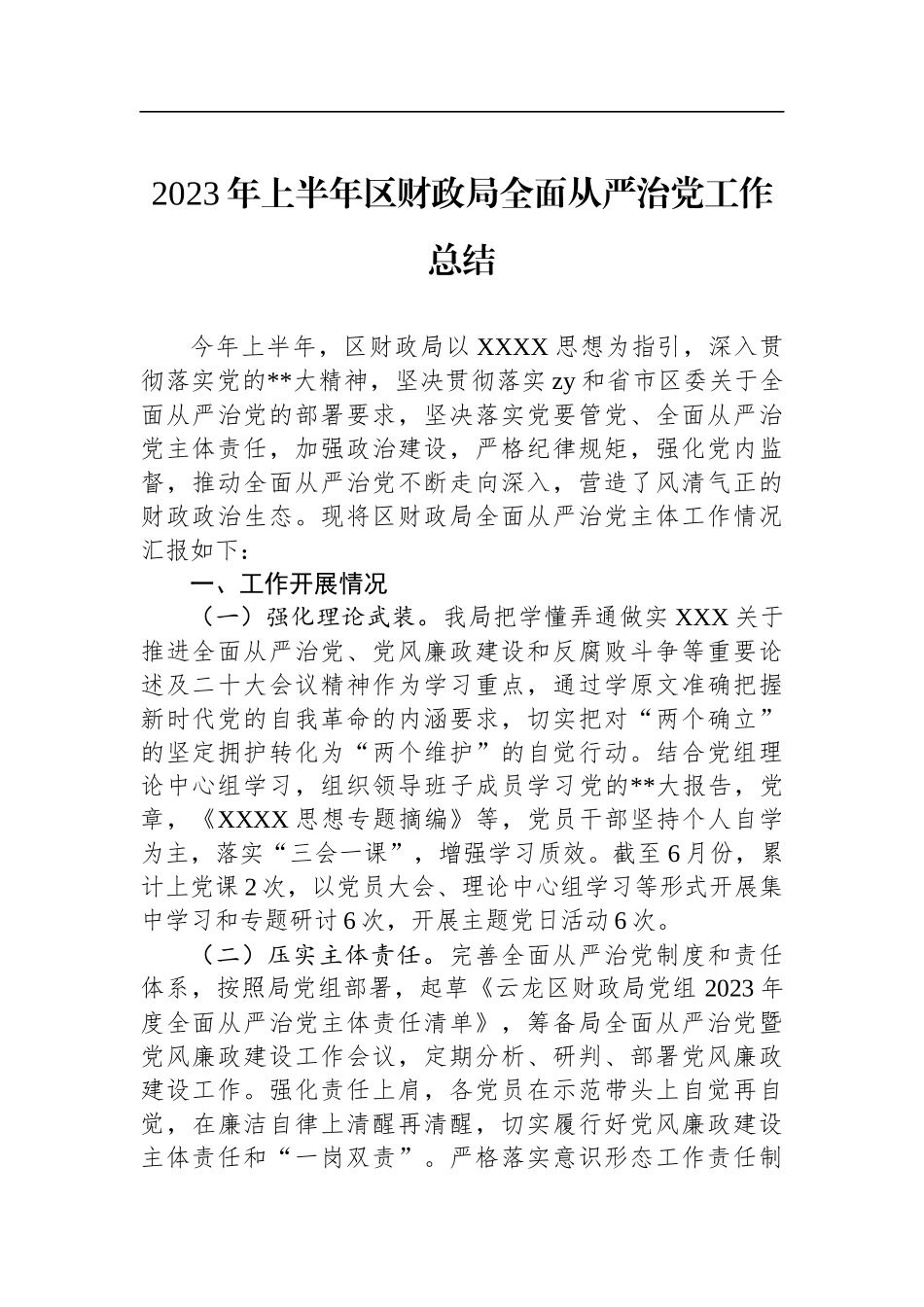 2023年上半年区财政局全面从严治党工作总结

今年上半年，区财政局以XXXX思想为指引，深入贯彻落实党的**大精神，坚决贯彻落实zy和省市区委关于全面从严治党的部署要求，坚决落实党要管党、全面从严治党主体责任，加强政治建设，严格纪律规矩，强化党内监督，推动全面从严治党不断走向深入，营造了风清气正的财政政治生态。现将区财政局全面从严治党主体工作情况汇报如下：

一、工作开展情况

（一）强化理论武装。我局把学懂弄通做实XXX关于推进全面从严治党、党风廉政建设和反腐败斗争等重要论述及二十大会议精神作为学习重点，通过学原文准确把握新时代党的自我革命的内涵要求，切实把对“两个确立”的坚定拥护转化为“两个维护”的自觉行动。结合党组理论中心组学习，组织领导班子成员学习党的**大报告，党章，《XXXX思想专题摘编》等，党员干部坚持个人自学为主，落实“三会一课”，增强学习质效。截至6月份，累计上党课2次，以党员大会、理论中心组学习等形式开展集中学习和专题研讨6次，开展主题党日活动6次。

（二）压实主体责任。完善全面从严治党制度和责任体系，按照局党组部署，起草《云龙区财政局党组2023年度全面从严治党主体责任清单》，筹备局全面从严治党暨党风廉政建设工作会议，定期分析、研判、部署党风廉政建设工作。强化责任上肩，各党员在示范带头上自觉再自觉，在廉洁自律上清醒再清醒，切实履行好党风廉政建设主体责任和“一岗双责”。严格落实意识形态工作责任制